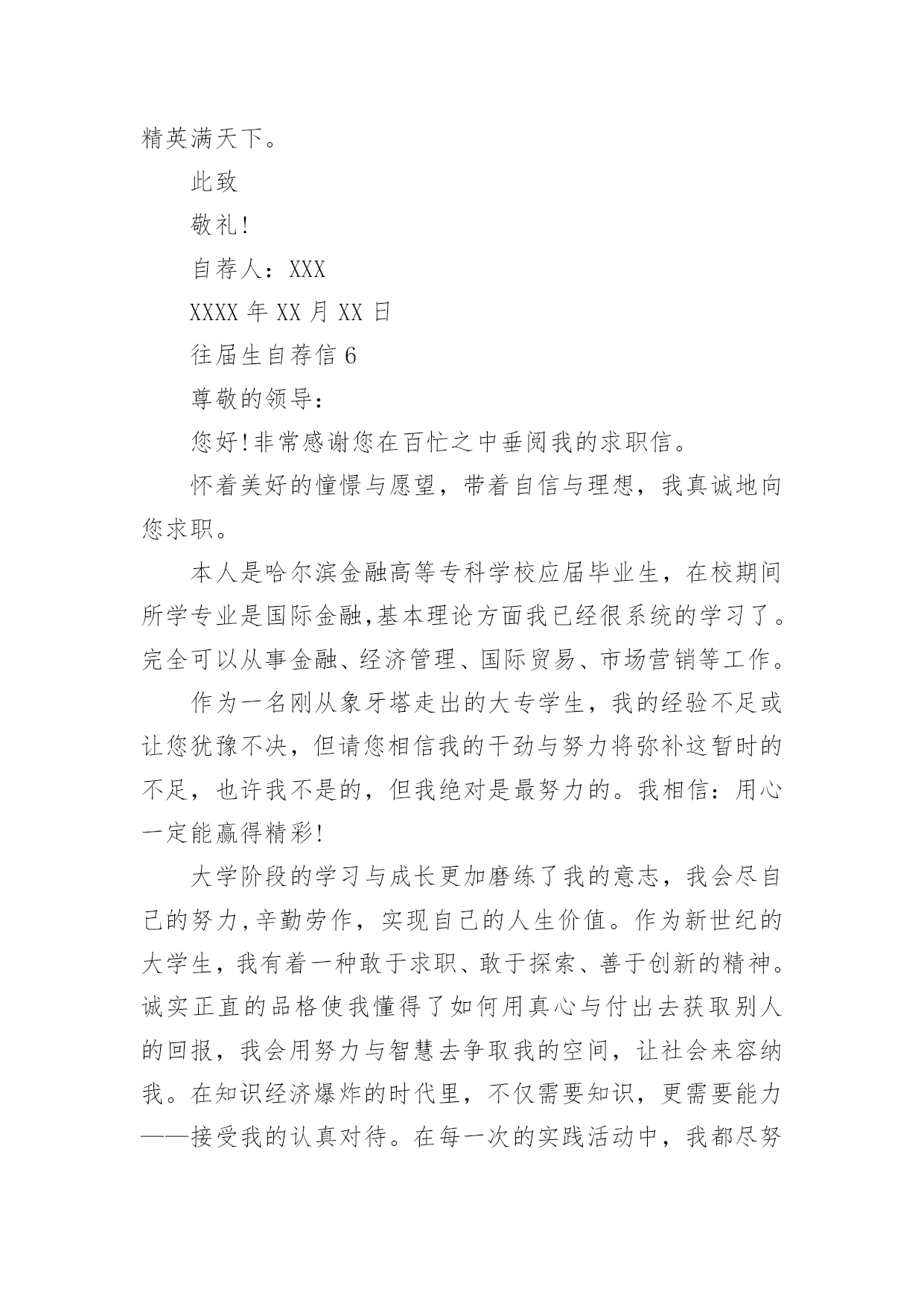 精英满天下。

此致

敬礼!

自荐人：XXX

XXXX 年 XX 月 XX 日

往届生自荐信 6

尊敬的领导：

您好!非常感谢您在百忙之中垂阅我的求职信。

怀着美好的憧憬与愿望，带着自信与理想，我真诚地向您求职。

本人是哈尔滨金融高等专科学校应届毕业生，在校期间所学专业是国际金融,基本理论方面我已经很系统的学习了。完全可以从事金融、经济管理、国际贸易、市场营销等工作。

作为一名刚从象牙塔走出的大专学生，我的经验不足或让您犹豫不决，但请您相信我的干劲与努力将弥补这暂时的不足，也许我不是的，但我绝对是最努力的。我相信：用心一定能赢得精彩!

大学阶段的学习与成长更加磨练了我的意志，我会尽自己的努力,辛勤劳作，实现自己的人生价值。作为新世纪的大学生，我有着一种敢于求职、敢于探索、善于创新的精神。诚实正直的品格使我懂得了如何用真心与付出去获取别人的回报，我会用努力与智慧去争取我的空间，让社会来容纳我。在知识经济爆炸的时代里，不仅需要知识，更需要能力——接受我的认真对待。在每一次的实践活动中，我都尽努